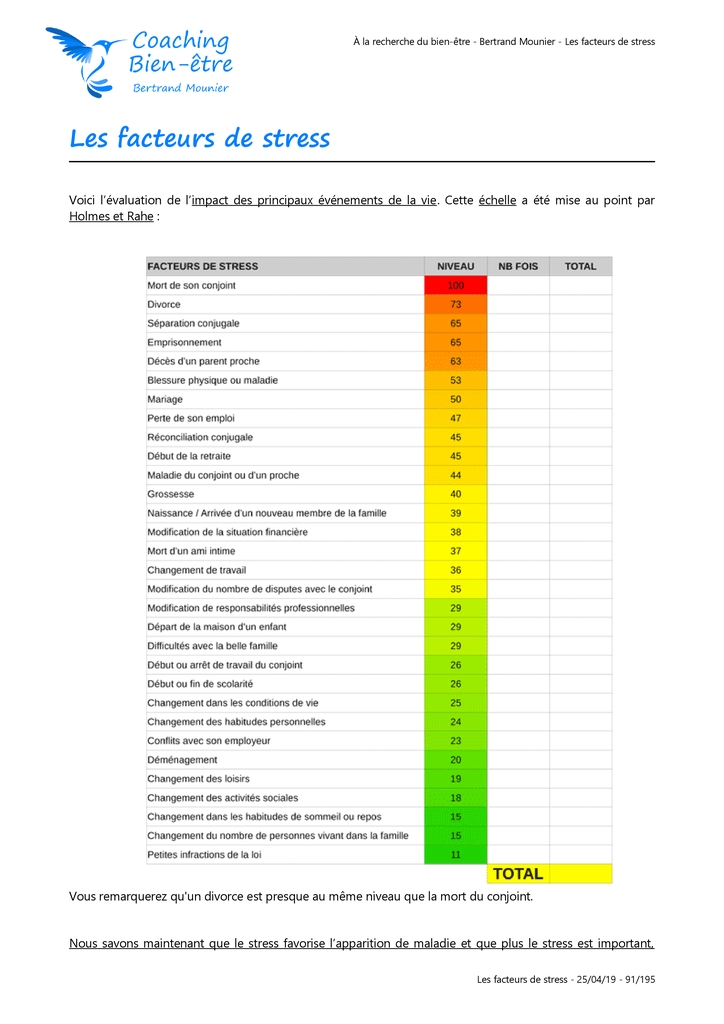 Coaching Bien-être
Bertrand Mounier

À la recherche du bien-être - Bertrand Mounier - Les facteurs de stress

Les facteurs de stress

Voici l'évaluation de l'impact des principaux événements de la vie. Cette échelle a été mise au point par Holmes et Rahe :

| FACTEURS DE STRESS | NIVEAU | NB FOIS | TOTAL |
|---|---|---|---|
| Mort de son conjoint | 100 | | |
| Divorce | 73 | | |
| Séparation conjugale | 65 | | |
| Emprisonnement | 65 | | |
| Décès d'un parent proche | 63 | | |
| Blessure physique ou maladie | 53 | | |
| Mariage | 50 | | |
| Perte de son emploi | 47 | | |
| Réconciliation conjugale | 45 | | |
| Début de la retraite | 45 | | |
| Maladie du conjoint ou d'un proche | 44 | | |
| Grossesse | 40 | | |
| Naissance / Arrivée d'un nouveau membre de la famille | 39 | | |
| Modification de la situation financière | 38 | | |
| Mort d'un ami intime | 37 | | |
| Changement de travail | 36 | | |
| Modification du nombre de disputes avec le conjoint | 35 | | |
| Modification de responsabilités professionnelles | 29 | | |
| Départ de la maison d'un enfant | 29 | | |
| Difficultés avec la belle famille | 29 | | |
| Début ou arrêt de travail du conjoint | 26 | | |
| Début ou fin de scolarité | 26 | | |
| Changement dans les conditions de vie | 25 | | |
| Changement des habitudes personnelles | 24 | | |
| Conflits avec son employeur | 23 | | |
| Déménagement | 20 | | |
| Changement des loisirs | 19 | | |
| Changement des activités sociales | 18 | | |
| Changement dans les habitudes de sommeil ou repos | 15 | | |
| Changement du nombre de personnes vivant dans la famille | 15 | | |
| Petites infractions de la loi | 11 | | |
| | | TOTAL | |

Vous remarquerez qu'un divorce est presque au même niveau que la mort du conjoint.

Nous savons maintenant que le stress favorise l'apparition de maladie et que plus le stress est important,

Les facteurs de stress - 25/04/19 - 91/195